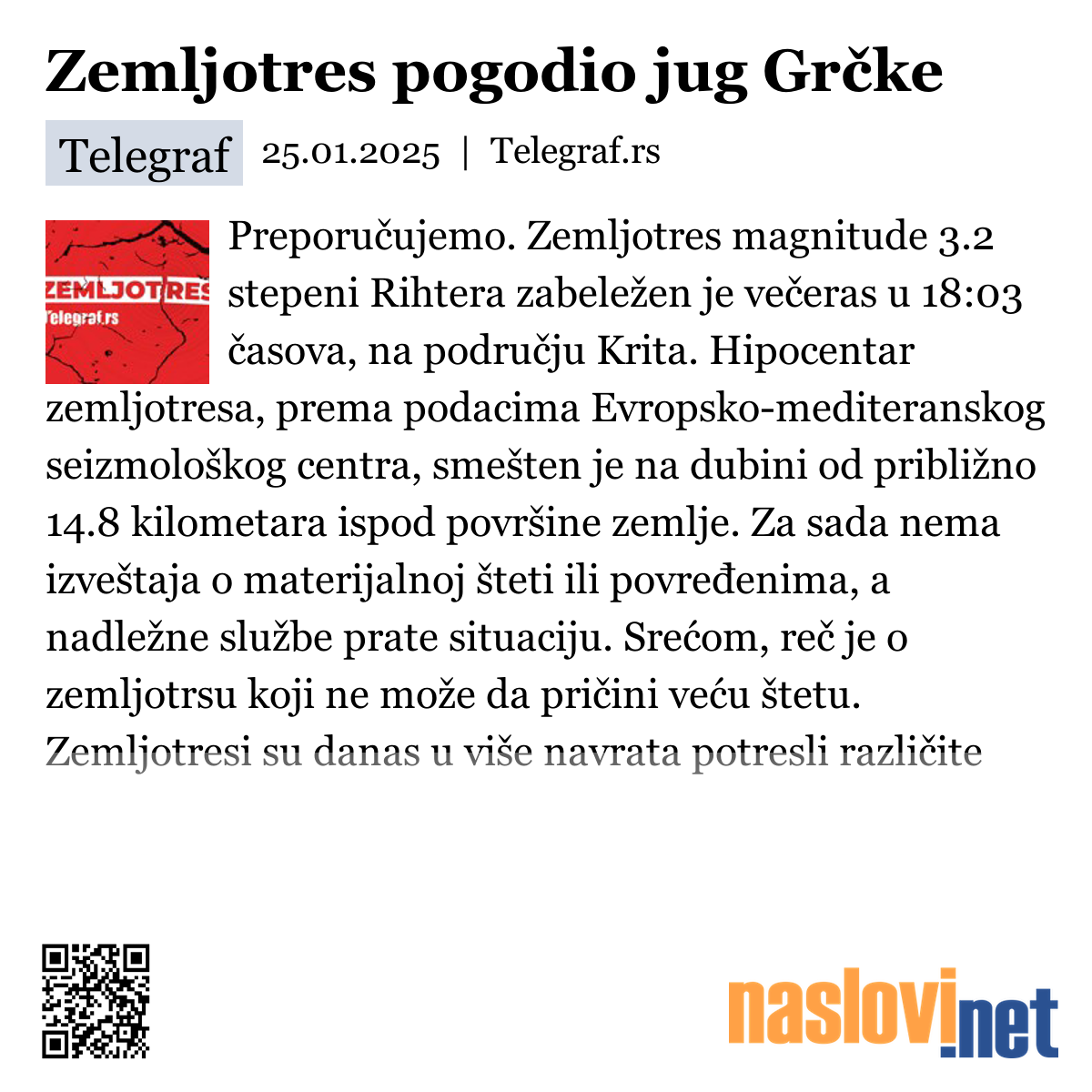 Zemljotres pogodio jug Grčke

Telegraf 25.01.2025 | Telegraf.rs

ZEMLJOTRES
Telegraf.rs

Preporučujemo. Zemljotres magnitude 3.2 stepeni Rihtera zabeležen je večeras u 18:03 časova, na području Krita. Hipocentar zemljotresa, prema podacima Evropsko-mediteranskog seizmološkog centra, smešten je na dubini od približno 14.8 kilometara ispod površine zemlje. Za sada nema izveštaja o materijalnoj šteti ili povređenima, a nadležne službe prate situaciju. Srećom, reč je o zemljotrsu koji ne može da pričini veću štetu. Zemljotresi su danas u više navrata potresli različite

naslovi.net